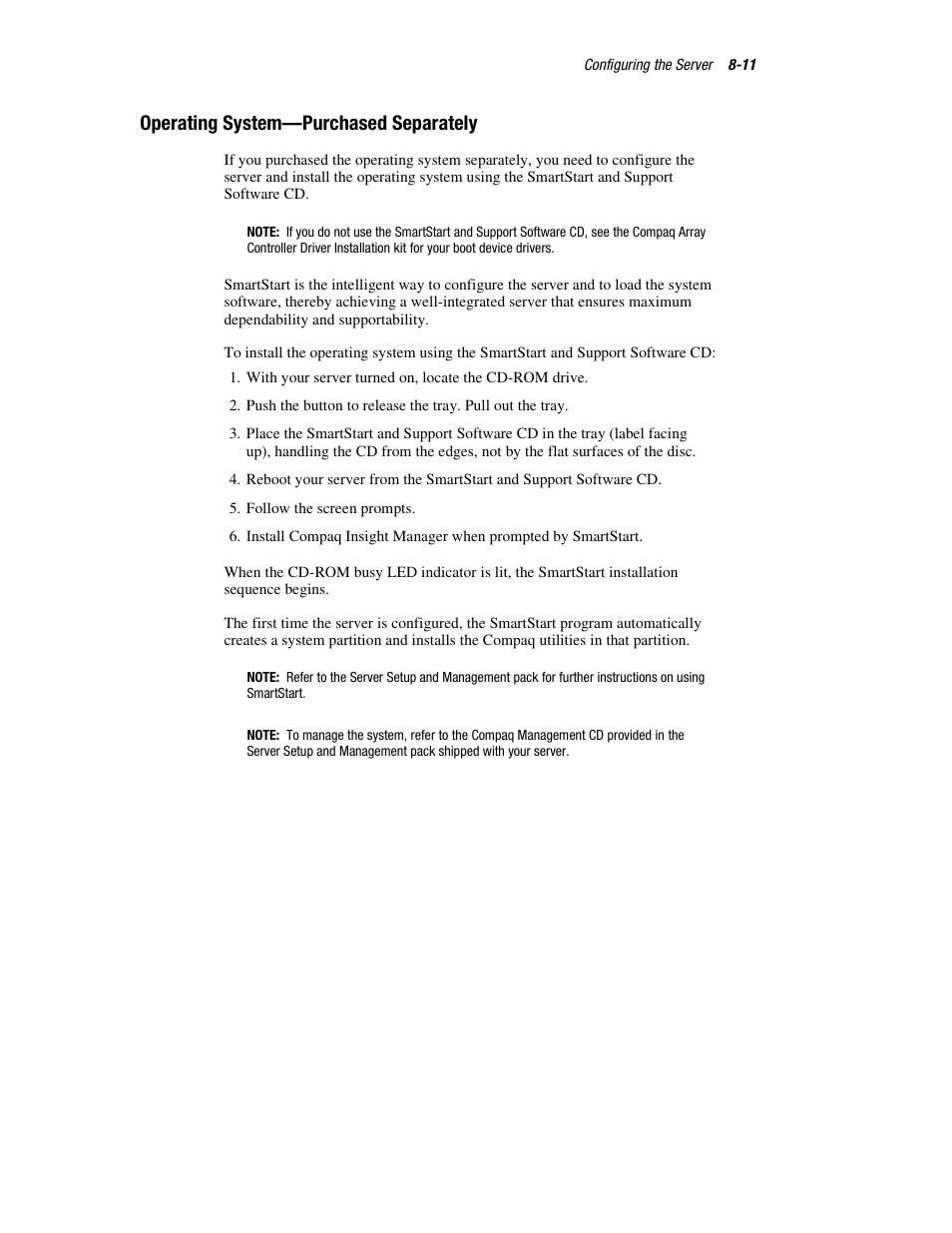 Configuring the Server 8-11

Operating System—Purchased Separately

If you purchased the operating system separately, you need to configure the server and install the operating system using the SmartStart and Support Software CD.

NOTE: If you do not use the SmartStart and Support Software CD, see the Compaq Array Controller Driver Installation kit for your boot device drivers.

SmartStart is the intelligent way to configure the server and to load the system software, thereby achieving a well-integrated server that ensures maximum dependability and supportability.

To install the operating system using the SmartStart and Support Software CD:

1. With your server turned on, locate the CD-ROM drive.
2. Push the button to release the tray. Pull out the tray.
3. Place the SmartStart and Support Software CD in the tray (label facing up), handling the CD from the edges, not by the flat surfaces of the disc.
4. Reboot your server from the SmartStart and Support Software CD.
5. Follow the screen prompts.
6. Install Compaq Insight Manager when prompted by SmartStart.

When the CD-ROM busy LED indicator is lit, the SmartStart installation sequence begins.

The first time the server is configured, the SmartStart program automatically creates a system partition and installs the Compaq utilities in that partition.

NOTE: Refer to the Server Setup and Management pack for further instructions on using SmartStart.

NOTE: To manage the system, refer to the Compaq Management CD provided in the Server Setup and Management pack shipped with your server.